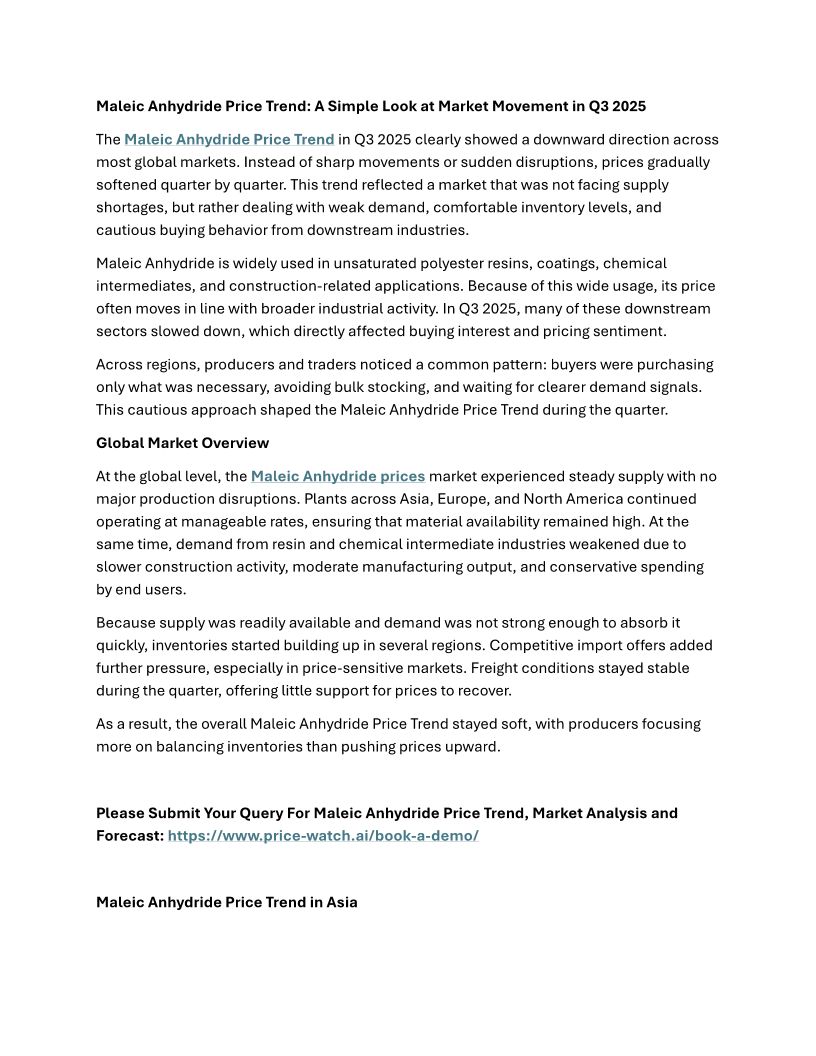 Maleic Anhydride Price Trend: A Simple Look at Market Movement in Q3 2025

The Maleic Anhydride Price Trend in Q3 2025 clearly showed a downward direction across most global markets. Instead of sharp movements or sudden disruptions, prices gradually softened quarter by quarter. This trend reflected a market that was not facing supply shortages, but rather dealing with weak demand, comfortable inventory levels, and cautious buying behavior from downstream industries.

Maleic Anhydride is widely used in unsaturated polyester resins, coatings, chemical intermediates, and construction-related applications. Because of this wide usage, its price often moves in line with broader industrial activity. In Q3 2025, many of these downstream sectors slowed down, which directly affected buying interest and pricing sentiment.

Across regions, producers and traders noticed a common pattern: buyers were purchasing only what was necessary, avoiding bulk stocking, and waiting for clearer demand signals. This cautious approach shaped the Maleic Anhydride Price Trend during the quarter.

Global Market Overview

At the global level, the Maleic Anhydride prices market experienced steady supply with no major production disruptions. Plants across Asia, Europe, and North America continued operating at manageable rates, ensuring that material availability remained high. At the same time, demand from resin and chemical intermediate industries weakened due to slower construction activity, moderate manufacturing output, and conservative spending by end users.

Because supply was readily available and demand was not strong enough to absorb it quickly, inventories started building up in several regions. Competitive import offers added further pressure, especially in price-sensitive markets. Freight conditions stayed stable during the quarter, offering little support for prices to recover.

As a result, the overall Maleic Anhydride Price Trend stayed soft, with producers focusing more on balancing inventories than pushing prices upward.

Please Submit Your Query For Maleic Anhydride Price Trend, Market Analysis and Forecast: https://www.price-watch.ai/book-a-demo/

Maleic Anhydride Price Trend in Asia